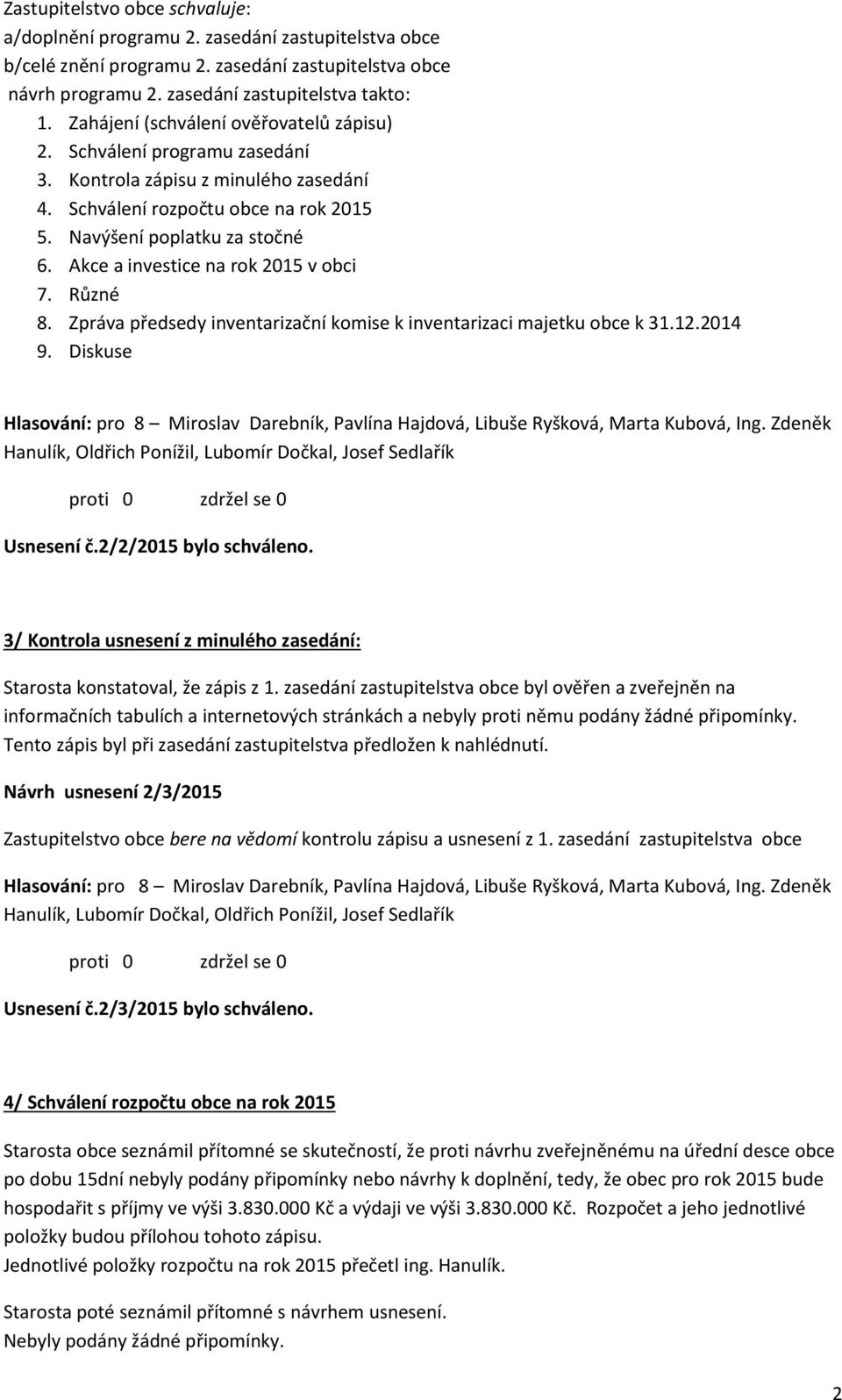 Zastupitelstvo obce schvaluje:
a/doplnění programu 2. zasedání zastupitelstva obce
b/celé znění programu 2. zasedání zastupitelstva obce
návrh programu 2. zasedání zastupitelstva takto:
1. Zahájení (schválení ověřovatelů zápisu)
2. Schválení programu zasedání
3. Kontrola zápisu z minulého zasedání
4. Schválení rozpočtu obce na rok 2015
5. Navýšení poplatku za stočné
6. Akce a investice na rok 2015 v obci
7. Různé
8. Zpráva předsedy inventarizační komise k inventarizaci majetku obce k 31.12.2014
9. Diskuse

Hlasování: pro 8 – Miroslav Darebník, Pavlína Hajdová, Libuše Ryšková, Marta Kubová, Ing. Zdeněk Hanulík, Oldřich Ponížil, Lubomír Dočkal, Josef Sedlařík

proti 0 zdržel se 0

Usnesení č.2/2/2015 bylo schváleno.

3/ Kontrola usnesení z minulého zasedání:

Starosta konstatoval, že zápis z 1. zasedání zastupitelstva obce byl ověřen a zveřejněn na informačních tabulích a internetových stránkách a nebyly proti němu podány žádné připomínky. Tento zápis byl při zasedání zastupitelstva předložen k nahlédnutí.

Návrh usnesení 2/3/2015

Zastupitelstvo obce bere na vědomí kontrolu zápisu a usnesení z 1. zasedání zastupitelstva obce

Hlasování: pro 8 – Miroslav Darebník, Pavlína Hajdová, Libuše Ryšková, Marta Kubová, Ing. Zdeněk Hanulík, Lubomír Dočkal, Oldřich Ponížil, Josef Sedlařík

proti 0 zdržel se 0

Usnesení č.2/3/2015 bylo schváleno.

4/ Schválení rozpočtu obce na rok 2015

Starosta obce seznámil přítomné se skutečností, že proti návrhu zveřejněnému na úřední desce obce po dobu 15dní nebyly podány připomínky nebo návrhy k doplnění, tedy, že obec pro rok 2015 bude hospodařit s příjmy ve výši 3.830.000 Kč a výdaji ve výši 3.830.000 Kč. Rozpočet a jeho jednotlivé položky budou přílohou tohoto zápisu.
Jednotlivé položky rozpočtu na rok 2015 přečetl ing. Hanulík.

Starosta poté seznámil přítomné s návrhem usnesení.
Nebyly podány žádné připomínky.

2